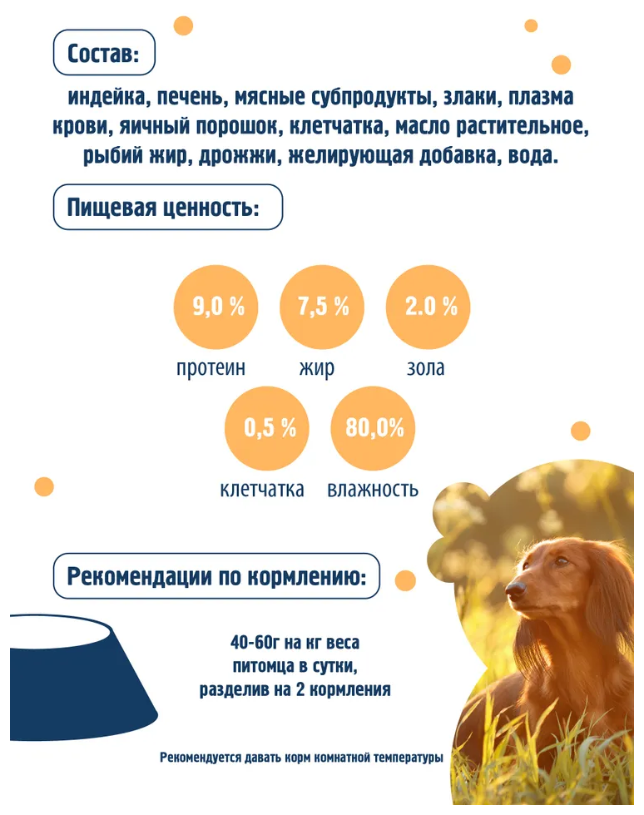 Состав:

индейка, печень, мясные субпродукты, злаки, плазма крови, яичный порошок, клетчатка, масло растительное, рыбий жир, дрожжи, желирующая добавка, вода.

Пищевая ценность:

9,0 %
протеин

7,5 %
жир

2.0 %
зола

0,5 %
клетчатка

80,0%
влажность

Рекомендации по кормлению:

40-60г на кг веса питомца в сутки, разделив на 2 кормления

Рекомендуется давать корм комнатной температуры